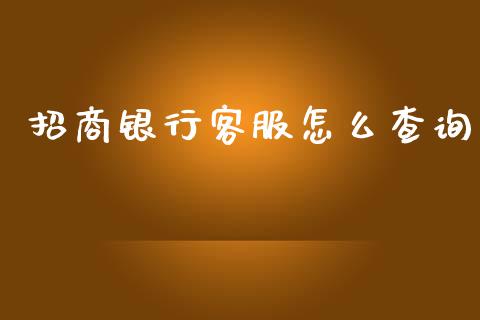 招商银行客服怎么查询